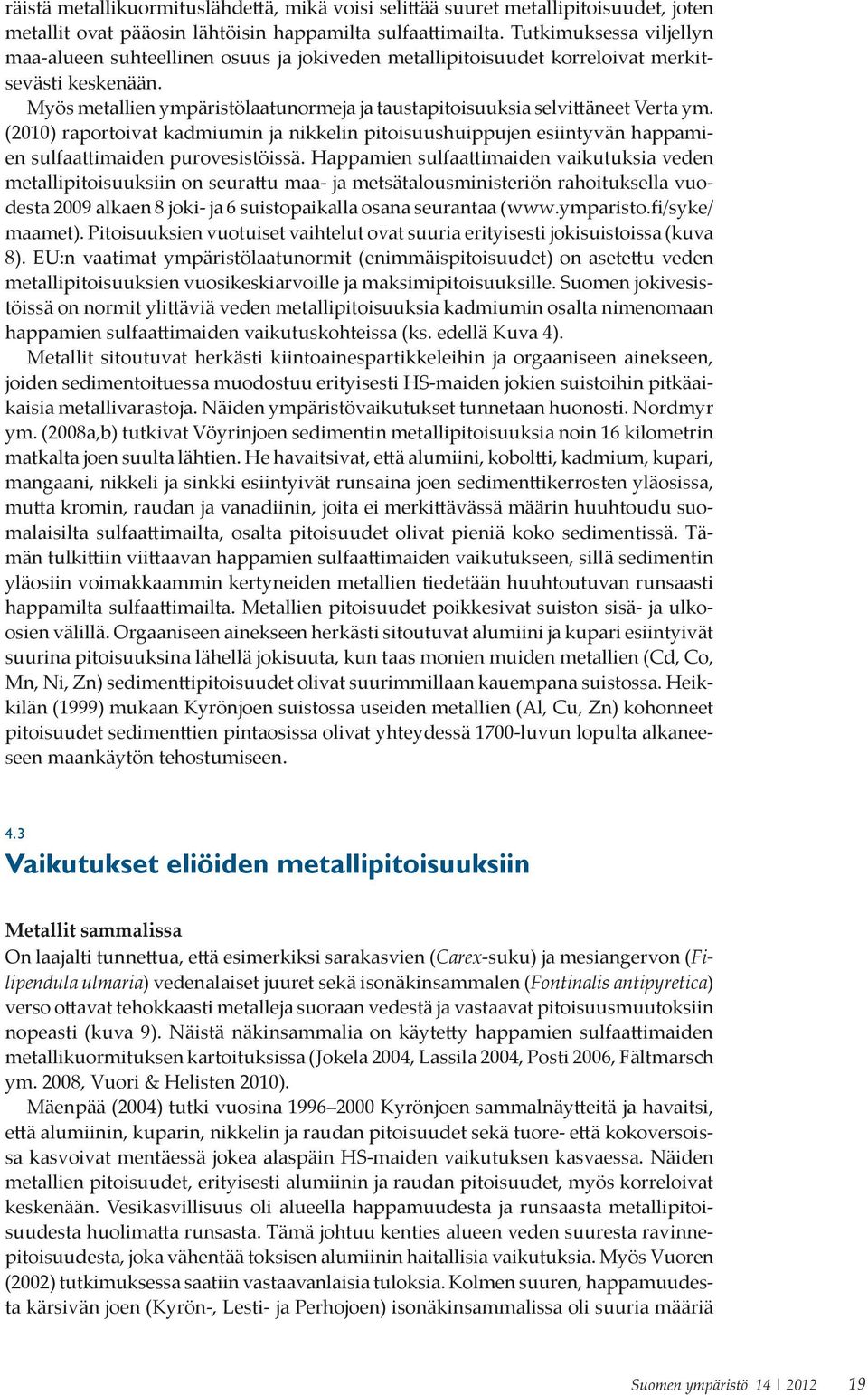 räistä metallikuormituslähdettä, mikä voisi selittää suuret metallipitoisuudet, joten metallit ovat pääosin lähtöisin happamilta sulfaattimailta. Tutkimuksessa viljellyn maa-alueen suhteellinen osuus ja jokiveden metallipitoisuudet korreloivat merkitsevästi keskenään.

Myös metallien ympäristölaatunormeja ja taustapitoisuuksia selvittäneet Verta ym. (2010) raportoivat kadmiumin ja nikkelin pitoisuushuippujen esiintyvän happamien sulfaattimaiden purovesistöissä. Happamien sulfaattimaiden vaikutuksia veden metallipitoisuuksiin on seurattu maa- ja metsätalousministeriön rahoituksella vuodesta 2009 alkaen 8 joki- ja 6 suistopaikalla osana seurantaa (www.ymparisto.fi/syke/maamet). Pitoisuuksien vuotuiset vaihtelut ovat suuria erityisesti jokisuistoissa (kuva 8). EU:n vaatimat ympäristölaatunormit (enimmäispitoisuudet) on asetettu veden metallipitoisuuksien vuosikeskiarvoille ja maksimipitoisuuksille. Suomen jokivesistöissä on normit ylittäviä veden metallipitoisuuksia kadmiumin osalta nimenomaan happamien sulfaattimaiden vaikutuskohteissa (ks. edellä Kuva 4).

Metallit sitoutuvat herkästi kiintoainespartikkeleihin ja orgaaniseen ainekseen, joiden sedimentoituessa muodostuu erityisesti HS-maiden jokien suistoihin pitkäaikaisia metallivarastoja. Näiden ympäristövaikutukset tunnetaan huonosti. Nordmyr ym. (2008a,b) tutkivat Vöyrinjoen sedimentin metallipitoisuuksia noin 16 kilometrin matkalta joen suulta lähtien. He havaitsivat, että alumiini, koboltti, kadmium, kupari, mangaani, nikkeli ja sinkki esiintyivät runsaina joen sedimenttikerrosten yläosissa, mutta kromin, raudan ja vanadiinin, joita ei merkittävässä määrin huuhtoudu suomalaisilta sulfaattimailta, osalta pitoisuudet olivat pieniä koko sedimentissä. Tämän tulkittiin viittaavan happamien sulfaattimaiden vaikutukseen, sillä sedimentin yläosiin voimakkaammin kertyneiden metallien tiedetään huuhtoutuvan runsaasti happamilta sulfaattimailta. Metallien pitoisuudet poikkesivat suiston sisä- ja ulkoosien välillä. Orgaaniseen ainekseen herkästi sitoutuvat alumiini ja kupari esiintyivät suurina pitoisuuksina lähellä jokisuuta, kun taas monien muiden metallien (Cd, Co, Mn, Ni, Zn) sedimenttipitoisuudet olivat suurimmillaan kauempana suistossa. Heikkilän (1999) mukaan Kyrönjoen suistossa useiden metallien (Al, Cu, Zn) kohonneet pitoisuudet sedimenttien pintaosissa olivat yhteydessä 1700-luvun lopulta alkaneeseen maankäytön tehostumiseen.

4.3
Vaikutukset eliöiden metallipitoisuuksiin

Metallit sammalissa
On laajalti tunnettua, että esimerkiksi sarakasvien (Carex-suku) ja mesiangervon (Filipendula ulmaria) vedenalaiset juuret sekä isonäkinsammalen (Fontinalis antipyretica) verso ottavat tehokkaasti metalleja suoraan vedestä ja vastaavat pitoisuusmuutoksiin nopeasti (kuva 9). Näistä näkinsammalia on käytetty happamien sulfaattimaiden metallikuormituksen kartoituksissa (Jokela 2004, Lassila 2004, Posti 2006, Fältmarsch ym. 2008, Vuori & Helisten 2010).

Mäenpää (2004) tutki vuosina 1996–2000 Kyrönjoen sammalnäytteitä ja havaitsi, että alumiinin, kuparin, nikkelin ja raudan pitoisuudet sekä tuore- että kokoversoissa kasvoivat mentäessä jokea alaspäin HS-maiden vaikutuksen kasvaessa. Näiden metallien pitoisuudet, erityisesti alumiinin ja raudan pitoisuudet, myös korreloivat keskenään. Vesikasvillisuus oli alueella happamuudesta ja runsaasta metallipitoisuudesta huolimatta runsasta. Tämä johtuu kenties alueen veden suuresta ravinnepitoisuudesta, joka vähentää toksisen alumiinin haitallisia vaikutuksia. Myös Vuoren (2002) tutkimuksessa saatiin vastaavanlaisia tuloksia. Kolmen suuren, happamuudesta kärsivän joen (Kyrön-, Lesti- ja Perhojoen) isonäkinsammalissa oli suuria määriä

Suomen ympäristö 14 | 2012 19